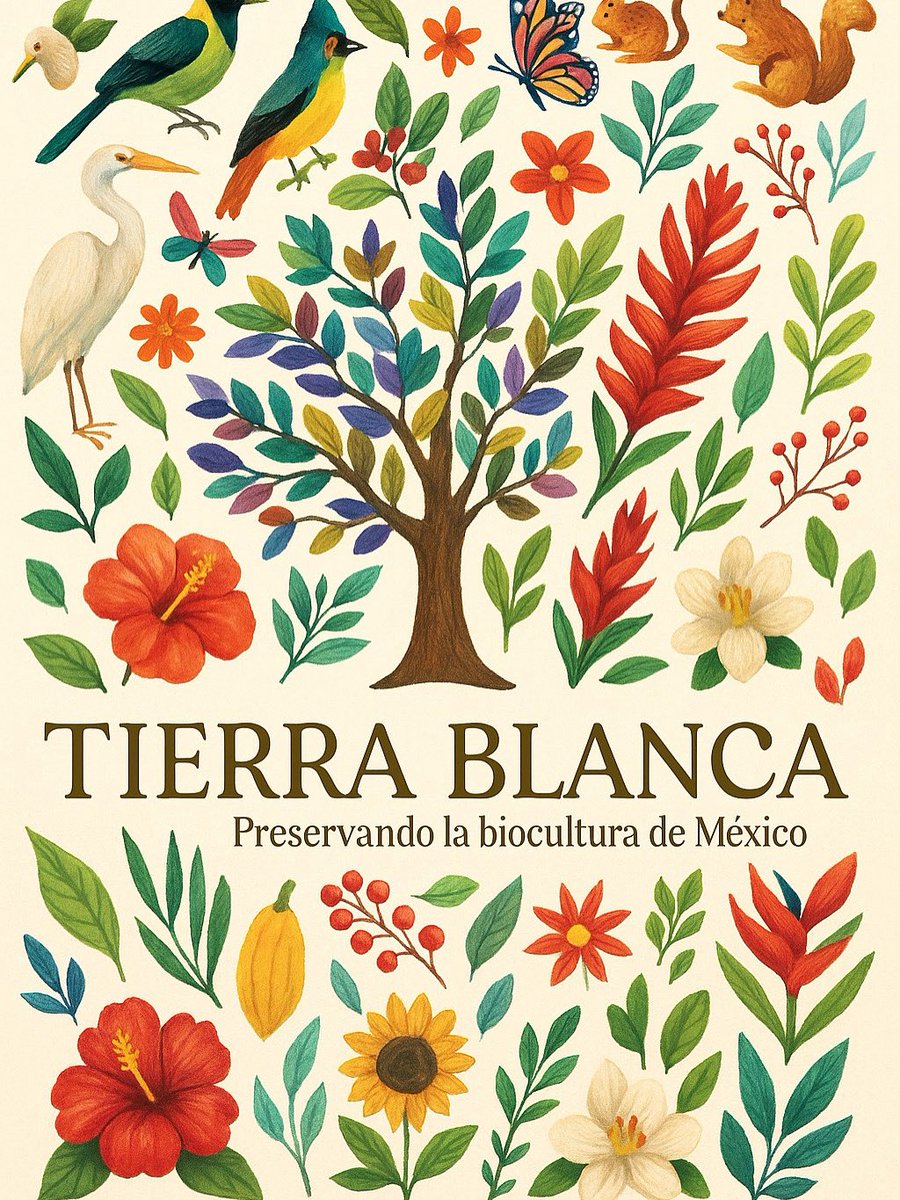 TIERRA BLANCA

Preservando la biocultura de México